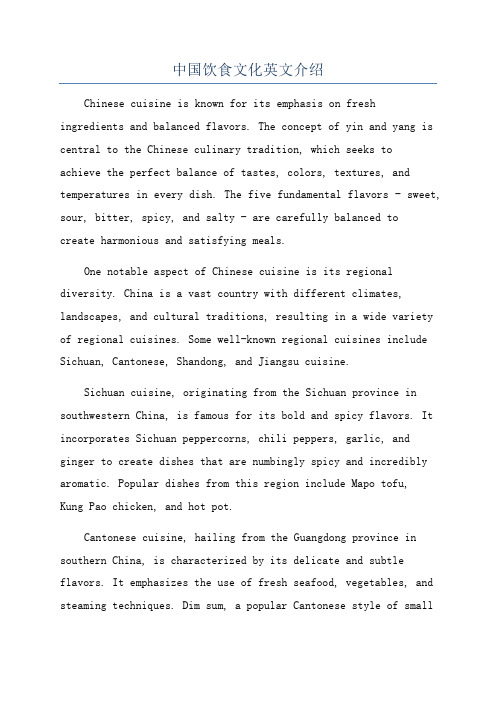 中国饮食文化英文介绍

Chinese cuisine is known for its emphasis on fresh ingredients and balanced flavors. The concept of yin and yang is central to the Chinese culinary tradition, which seeks to achieve the perfect balance of tastes, colors, textures, and temperatures in every dish. The five fundamental flavors - sweet, sour, bitter, spicy, and salty - are carefully balanced to create harmonious and satisfying meals.

One notable aspect of Chinese cuisine is its regional diversity. China is a vast country with different climates, landscapes, and cultural traditions, resulting in a wide variety of regional cuisines. Some well-known regional cuisines include Sichuan, Cantonese, Shandong, and Jiangsu cuisine.

Sichuan cuisine, originating from the Sichuan province in southwestern China, is famous for its bold and spicy flavors. It incorporates Sichuan peppercorns, chili peppers, garlic, and ginger to create dishes that are numbingly spicy and incredibly aromatic. Popular dishes from this region include Mapo tofu, Kung Pao chicken, and hot pot.

Cantonese cuisine, hailing from the Guangdong province in southern China, is characterized by its delicate and subtle flavors. It emphasizes the use of fresh seafood, vegetables, and steaming techniques. Dim sum, a popular Cantonese style of small